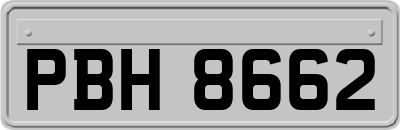 PBH 8662